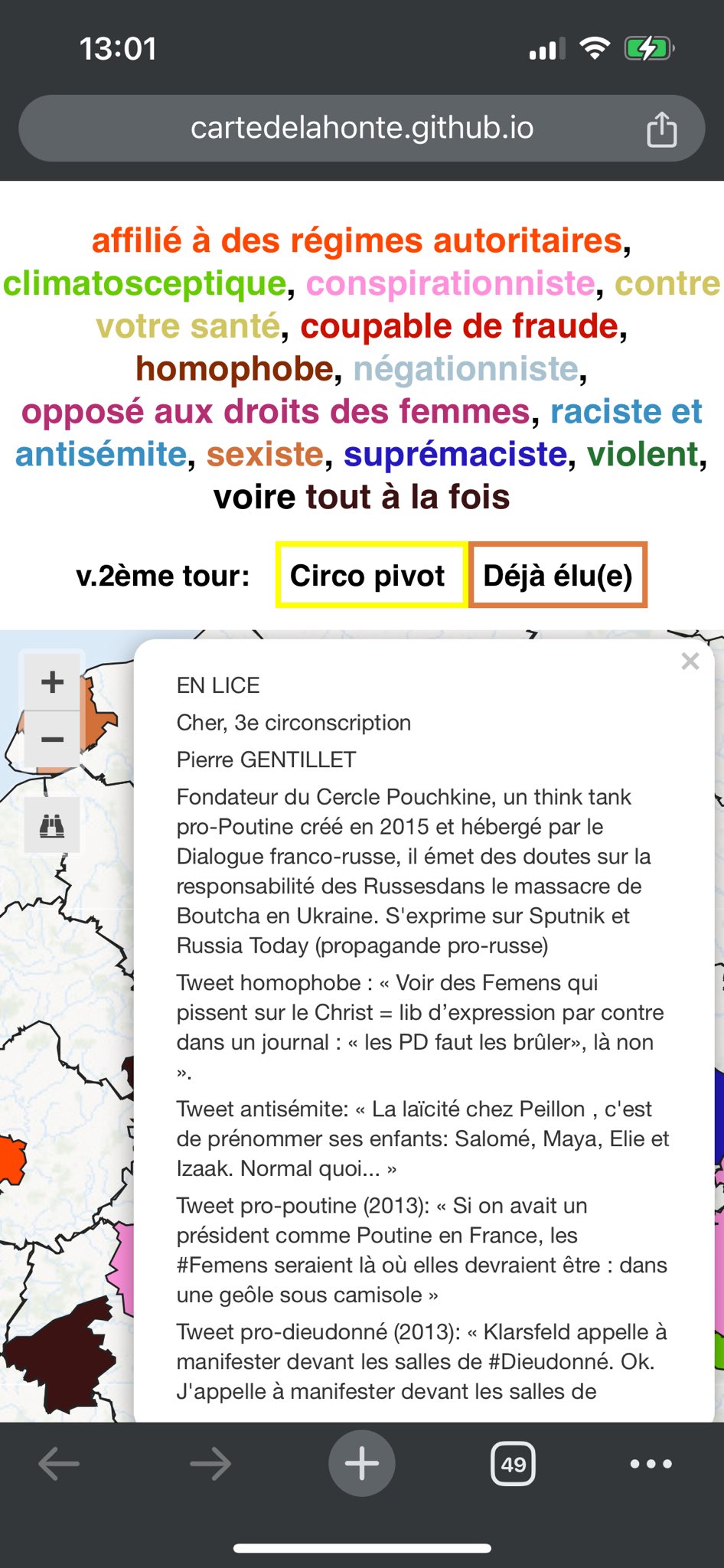 13:01

cartedelahonte.github.io

affilié à des régimes autoritaires, climatosceptique, conspirationniste, contre votre santé, coupable de fraude, homophobe, négationniste, opposé aux droits des femmes, raciste et antisémite, sexiste, suprémaciste, violent, voire tout à la fois

v.2ème tour: Circo pivot Déjà élu(e)

+
−

×

EN LICE

Cher, 3e circonscription

Pierre GENTILLET

Fondateur du Cercle Pouchkine, un think tank pro-Poutine créé en 2015 et hébergé par le Dialogue franco-russe, il émet des doutes sur la responsabilité des Russesdans le massacre de Boutcha en Ukraine. S'exprime sur Sputnik et Russia Today (propagande pro-russe)

Tweet homophobe : « Voir des Femens qui pissent sur le Christ = lib d'expression par contre dans un journal : « les PD faut les brûler», là non ».

Tweet antisémite: « La laïcité chez Peillon , c'est de prénommer ses enfants: Salomé, Maya, Elie et Izaak. Normal quoi... »

Tweet pro-poutine (2013): « Si on avait un président comme Poutine en France, les #Femens seraient là où elles devraient être : dans une geôle sous camisole »

Tweet pro-dieudonné (2013): « Klarsfeld appelle à manifester devant les salles de #Dieudonné. Ok. J'appelle à manifester devant les salles de

49